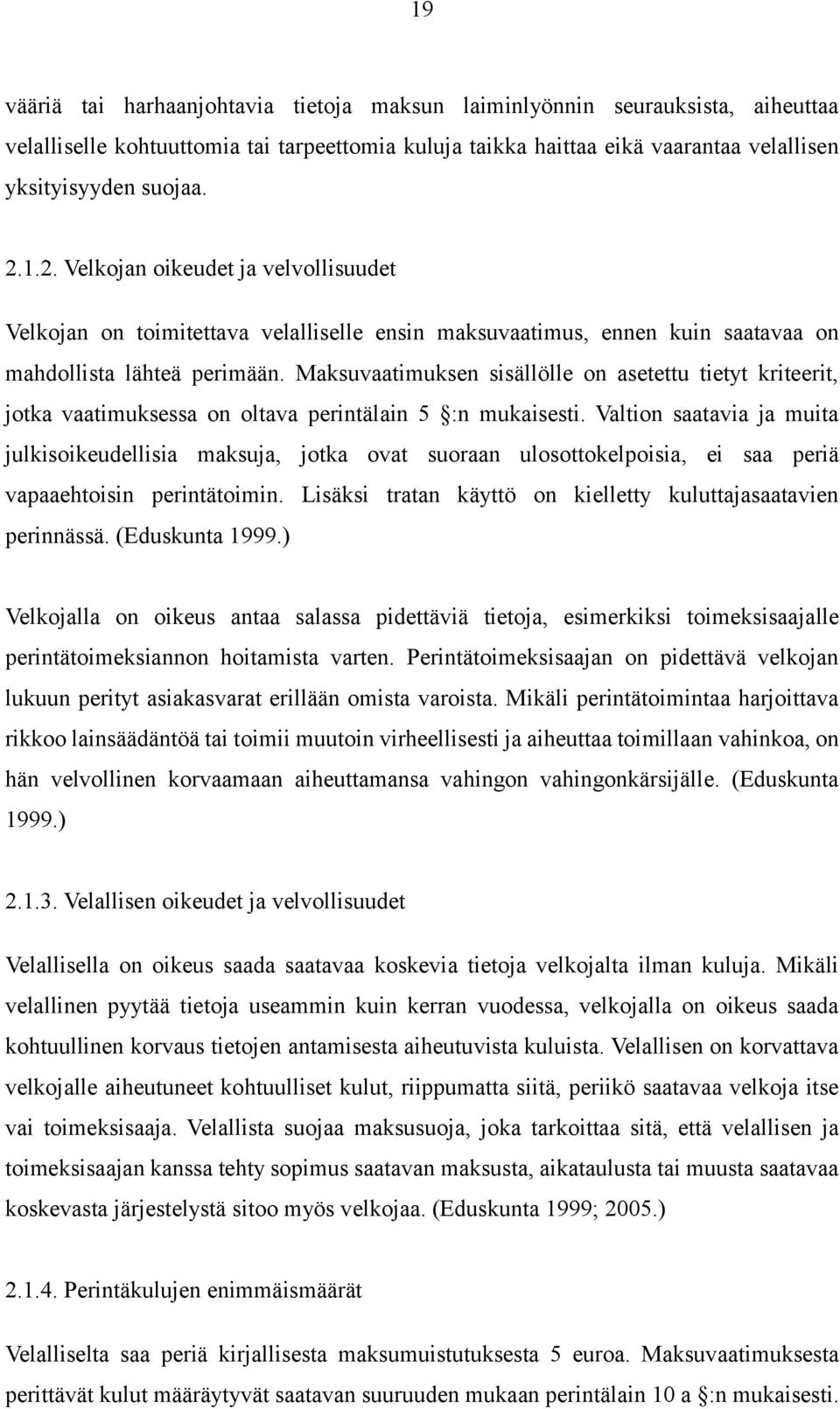 19

vääriä tai harhaanjohtavia tietoja maksun laiminlyönnin seurauksista, aiheuttaa velalliselle kohtuuttomia tai tarpeettomia kuluja taikka haittaa eikä vaarantaa velallisen yksityisyyden suojaa.

2.1.2. Velkojan oikeudet ja velvollisuudet

Velkojan on toimitettava velalliselle ensin maksuvaatimus, ennen kuin saatavaa on mahdollista lähteä perimään. Maksuvaatimuksen sisällölle on asetettu tietyt kriteerit, jotka vaatimuksessa on oltava perintälain 5 :n mukaisesti. Valtion saatavia ja muita julkisoikeudellisia maksuja, jotka ovat suoraan ulosottokelpoisia, ei saa periä vapaaehtoisin perintätoimin. Lisäksi tratan käyttö on kielletty kuluttajasaatavien perinnässä. (Eduskunta 1999.)

Velkojalla on oikeus antaa salassa pidettäviä tietoja, esimerkiksi toimeksisaajalle perintätoimeksiannon hoitamista varten. Perintätoimeksisaajan on pidettävä velkojan lukuun perityt asiakasvarat erillään omista varoista. Mikäli perintätoimintaa harjoittava rikkoo lainsäädäntöä tai toimii muutoin virheellisesti ja aiheuttaa toimillaan vahinkoa, on hän velvollinen korvaamaan aiheuttamansa vahingon vahingonkärsijälle. (Eduskunta 1999.)

2.1.3. Velallisen oikeudet ja velvollisuudet

Velallisella on oikeus saada saatavaa koskevia tietoja velkojalta ilman kuluja. Mikäli velallinen pyytää tietoja useammin kuin kerran vuodessa, velkojalla on oikeus saada kohtuullinen korvaus tietojen antamisesta aiheutuvista kuluista. Velallisen on korvattava velkojalle aiheutuneet kohtuulliset kulut, riippumatta siitä, periikö saatavaa velkoja itse vai toimeksisaaja. Velallista suojaa maksusuoja, joka tarkoittaa sitä, että velallisen ja toimeksisaajan kanssa tehty sopimus saatavan maksusta, aikataulusta tai muusta saatavaa koskevasta järjestelystä sitoo myös velkojaa. (Eduskunta 1999; 2005.)

2.1.4. Perintäkulujen enimmäismäärät

Velalliselta saa periä kirjallisesta maksumuistutuksesta 5 euroa. Maksuvaatimuksesta perittävät kulut määräytyvät saatavan suuruuden mukaan perintälain 10 a :n mukaisesti.